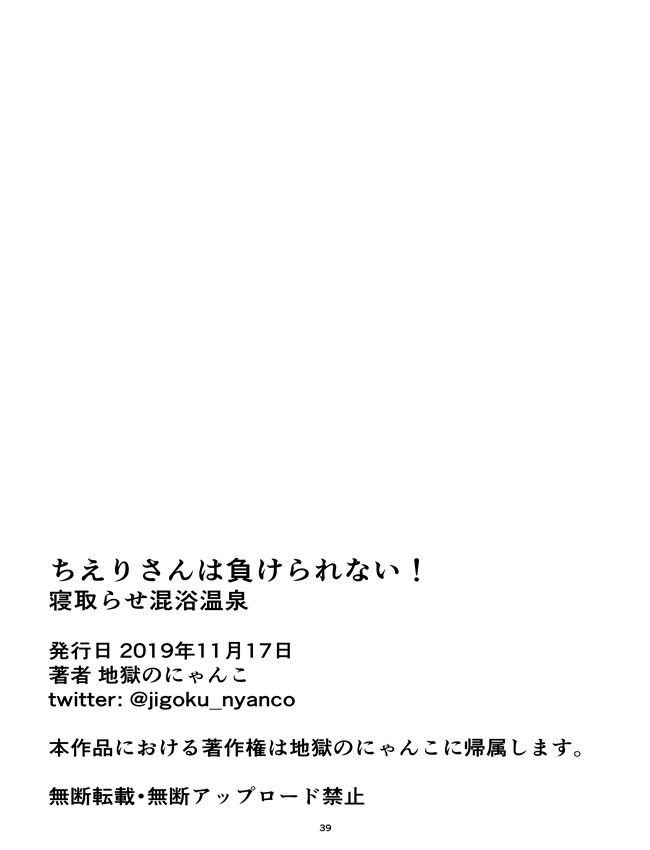 ちえりさんは負けられない！
寝取らせ混浴温泉

発行日 2019年11月17日
著者 地獄のにゃんこ
twitter: @jigoku_nyanco

本作品における著作権は地獄のにゃんこに帰属します。

無断転載・無断アップロード禁止

39